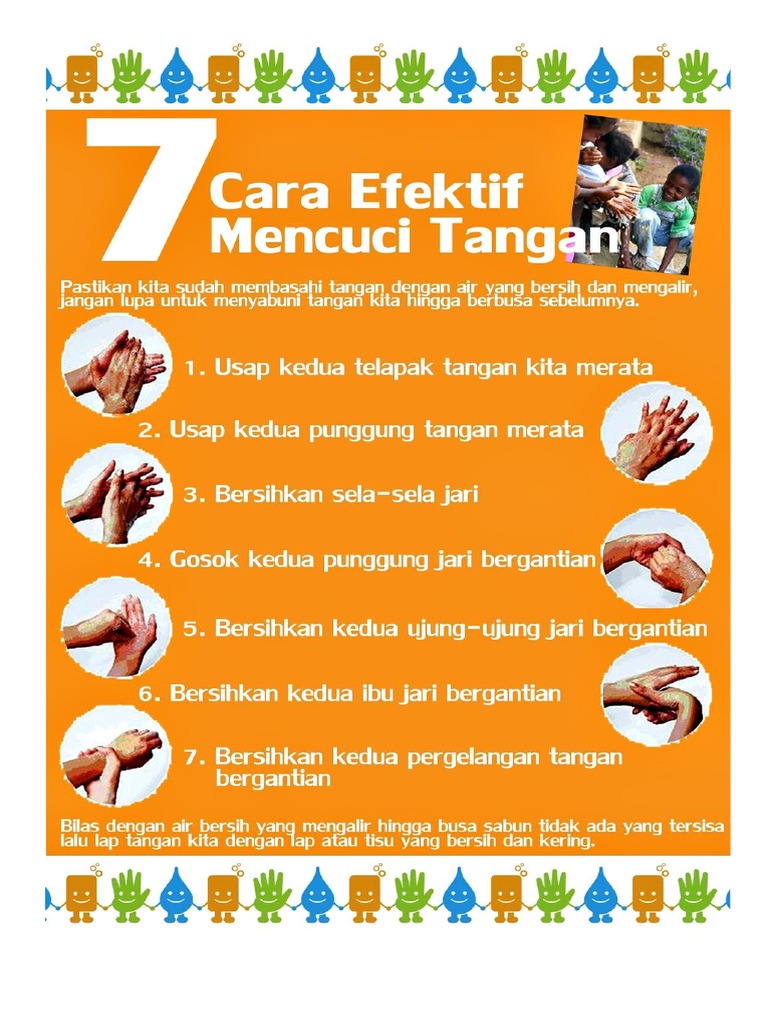 7 Cara Efektif Mencuci Tangan

Pastikan kita sudah membasahi tangan dengan air yang bersih dan mengalir, jangan lupa untuk menyabuni tangan kita hingga berbusa sebelumnya.

1. Usap kedua telapak tangan kita merata

2. Usap kedua punggung tangan merata

3. Bersihkan sela-sela jari

4. Gosok kedua punggung jari bergantian

5. Bersihkan kedua ujung-ujung jari bergantian

6. Bersihkan kedua ibu jari bergantian

7. Bersihkan kedua pergelangan tangan bergantian

Bilas dengan air bersih yang mengalir hingga busa sabun tidak ada yang tersisa lalu lap tangan kita dengan lap atau tisu yang bersih dan kering.